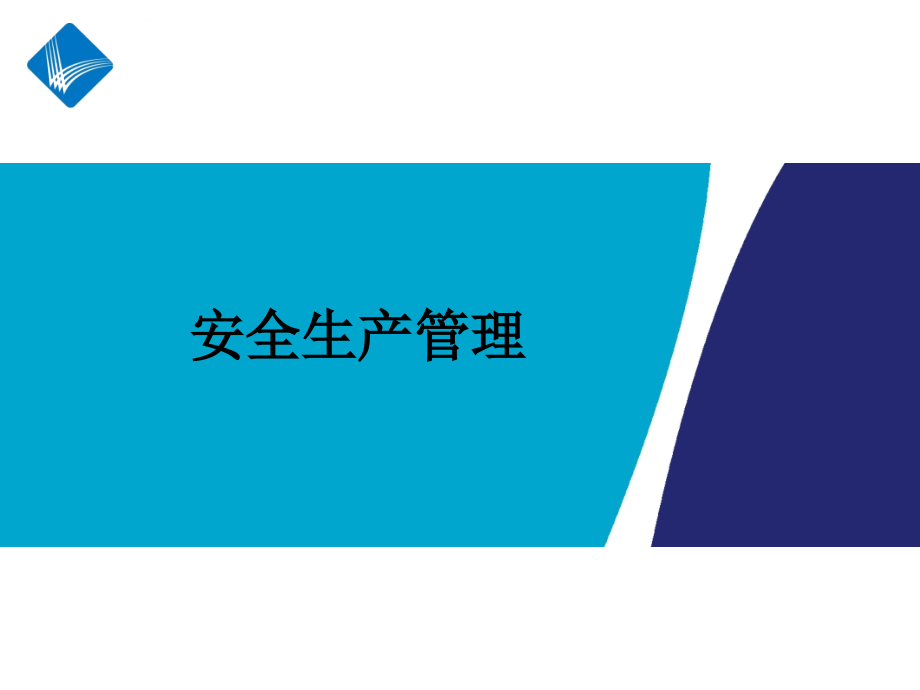 安全生产管理